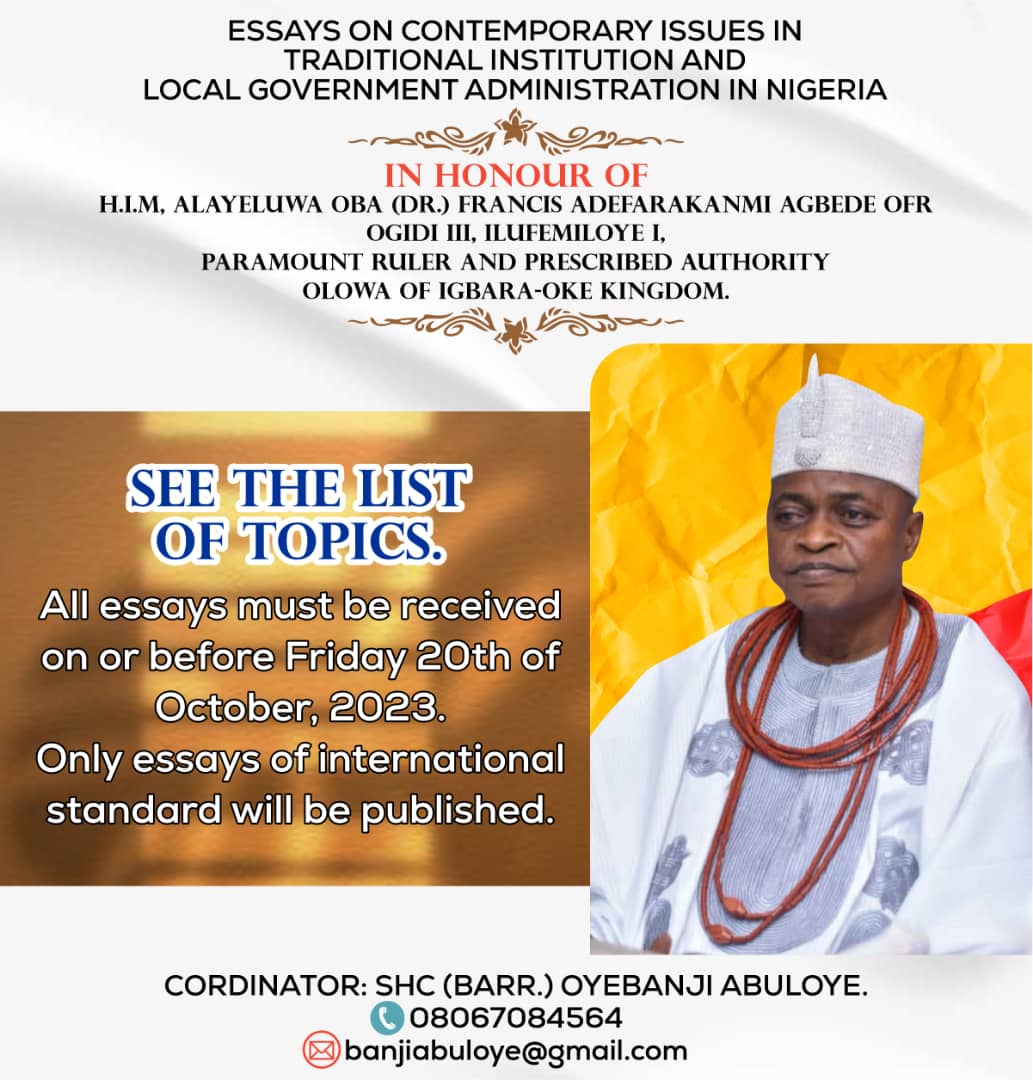 ESSAYS ON CONTEMPORARY ISSUES IN TRADITIONAL INSTITUTION AND LOCAL GOVERNMENT ADMINISTRATION IN NIGERIA

IN HONOUR OF
H.I.M, ALAYELUWA OBA (DR.) FRANCIS ADEFARAKANMI AGBEDE OFR
OGIDI III, ILUFEMILOYE I,
PARAMOUNT RULER AND PRESCRIBED AUTHORITY
OLOWA OF IGBARA-OKE KINGDOM.

SEE THE LIST OF TOPICS.

All essays must be received on or before Friday 20th of October, 2023.
Only essays of international standard will be published.

CORDINATOR: SHC (BARR.) OYEBANJI ABULOYE.
08067084564
banjiabuloye@gmail.com